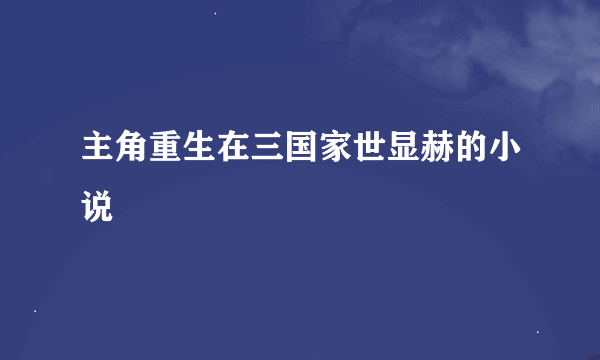 主角重生在三国家世显赫的小说